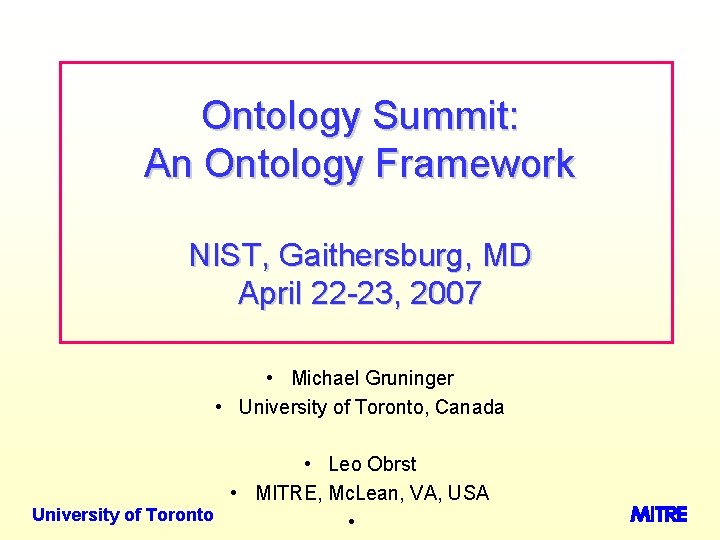 Ontology Summit:
An Ontology Framework

NIST, Gaithersburg, MD
April 22-23, 2007

• Michael Gruninger
• University of Toronto, Canada

• Leo Obrst
• MITRE, McLean, VA, USA
•

University of Toronto

MITRE